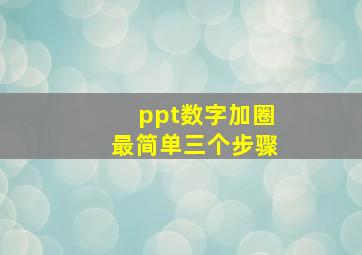 ppt数字加圈
最简单三个步骤